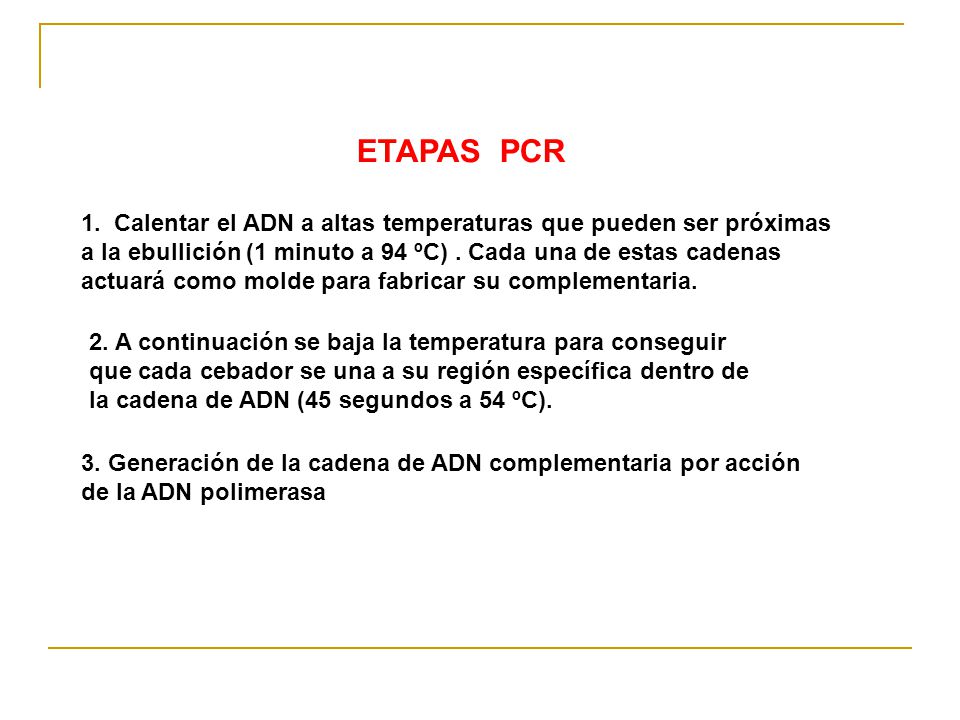 ETAPAS PCR

1. Calentar el ADN a altas temperaturas que pueden ser próximas a la ebullición (1 minuto a 94 ºC) . Cada una de estas cadenas actuará como molde para fabricar su complementaria.

2. A continuación se baja la temperatura para conseguir que cada cebador se una a su región específica dentro de la cadena de ADN (45 segundos a 54 ºC).

3. Generación de la cadena de ADN complementaria por acción de la ADN polimerasa